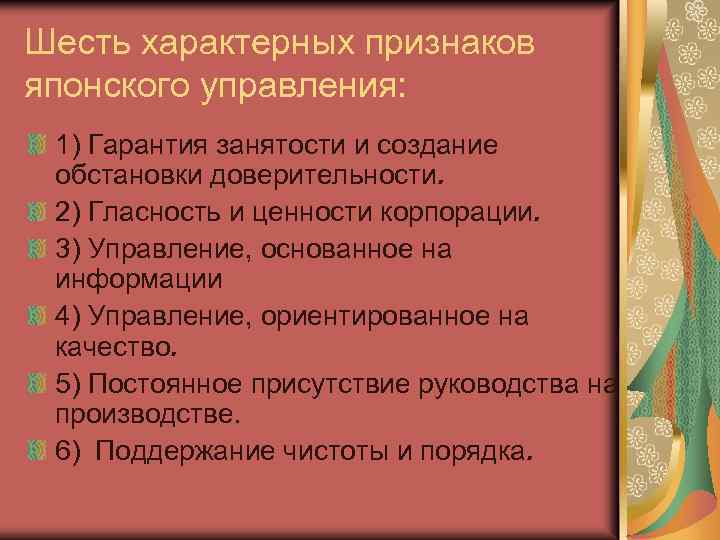 Шесть характерных признаков японского управления:

1) Гарантия занятости и создание обстановки доверительности.

2) Гласность и ценности корпорации.

3) Управление, основанное на информации

4) Управление, ориентированное на качество.

5) Постоянное присутствие руководства на производстве.

6) Поддержание чистоты и порядка.